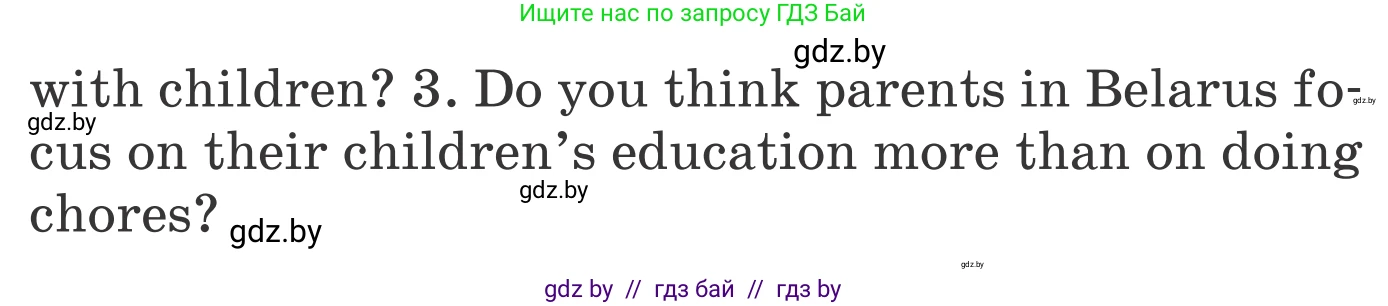 Ищите нас по запросу ГДЗ Бай

gdz.by

with children? 3. Do you think parents in Belarus focus on their children's education more than on doing chores?

gdz.by gdz.by gdz.by gdz.by gdz.by

gdz by // гдз бай // гдз by